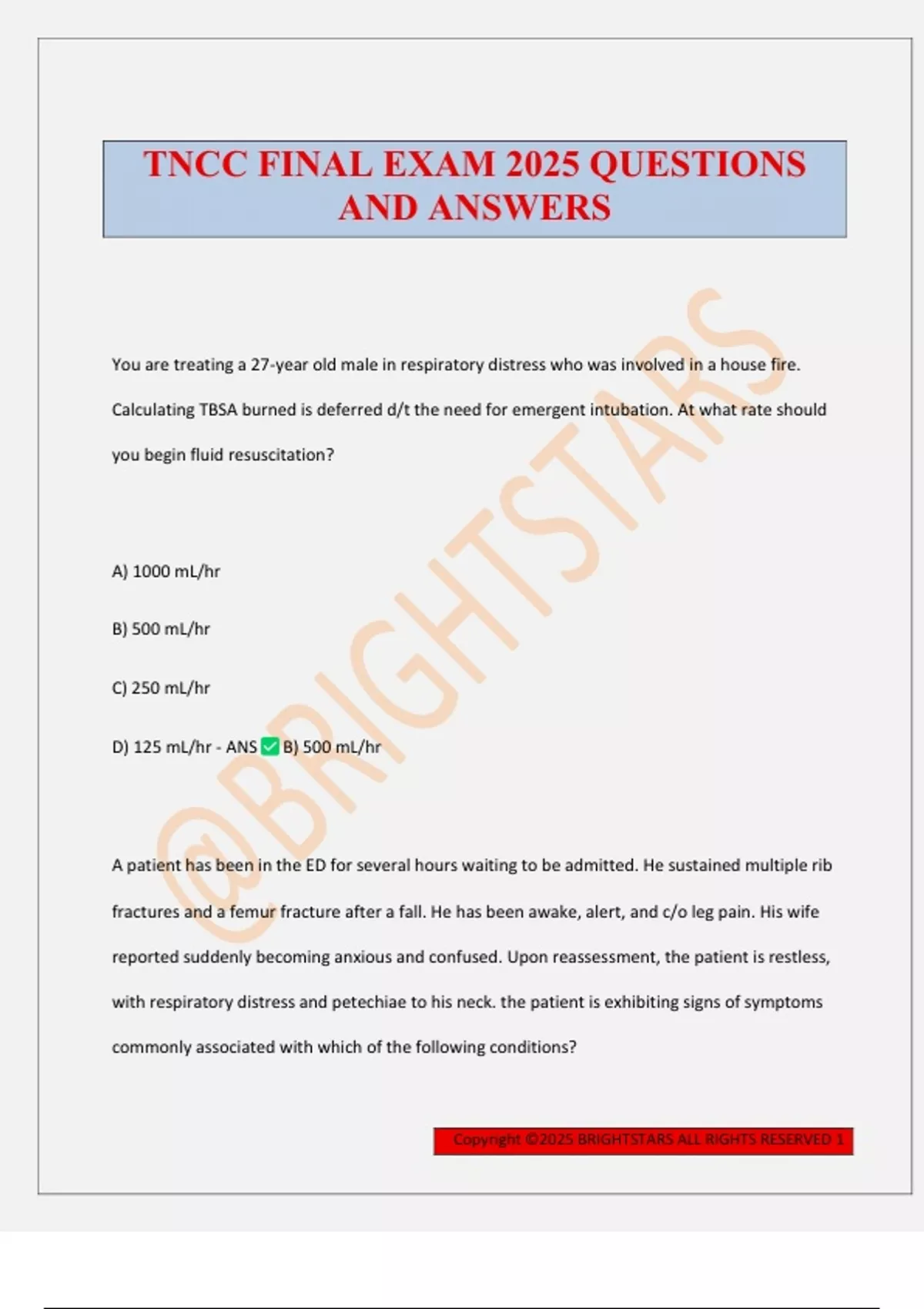 TNCC FINAL EXAM 2025 QUESTIONS AND ANSWERS

@BRIGHTSTARS

You are treating a 27-year old male in respiratory distress who was involved in a house fire. Calculating TBSA burned is deferred d/t the need for emergent intubation. At what rate should you begin fluid resuscitation?

A) 1000 mL/hr

B) 500 mL/hr

C) 250 mL/hr

D) 125 mL/hr - ANS ✅ B) 500 mL/hr

A patient has been in the ED for several hours waiting to be admitted. He sustained multiple rib fractures and a femur fracture after a fall. He has been awake, alert, and c/o leg pain. His wife reported suddenly becoming anxious and confused. Upon reassessment, the patient is restless, with respiratory distress and petechiae to his neck. the patient is exhibiting signs of symptoms commonly associated with which of the following conditions?

Copyright ©2025 BRIGHTSTARS ALL RIGHTS RESERVED 1